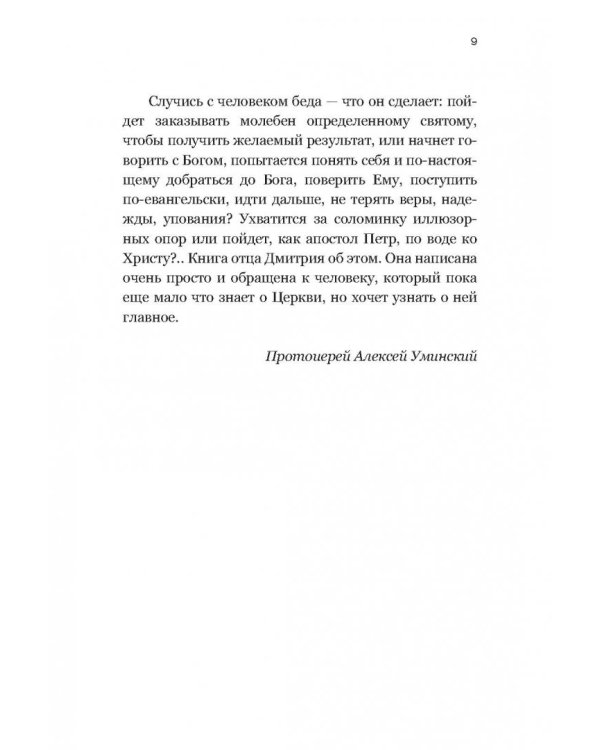 9

Случись с человеком беда — что он сделает: пойдет заказывать молебен определенному святому, чтобы получить желаемый результат, или начнет говорить с Богом, попытается понять себя и по-настоящему добраться до Бога, поверить Ему, поступить по-евангельски, идти дальше, не терять веры, надежды, упования? Ухватится за соломинку иллюзорных опор или пойдет, как апостол Петр, по воде ко Христу?.. Книга отца Дмитрия об этом. Она написана очень просто и обращена к человеку, который пока еще мало что знает о Церкви, но хочет узнать о ней главное.

Протоиерей Алексей Уминский